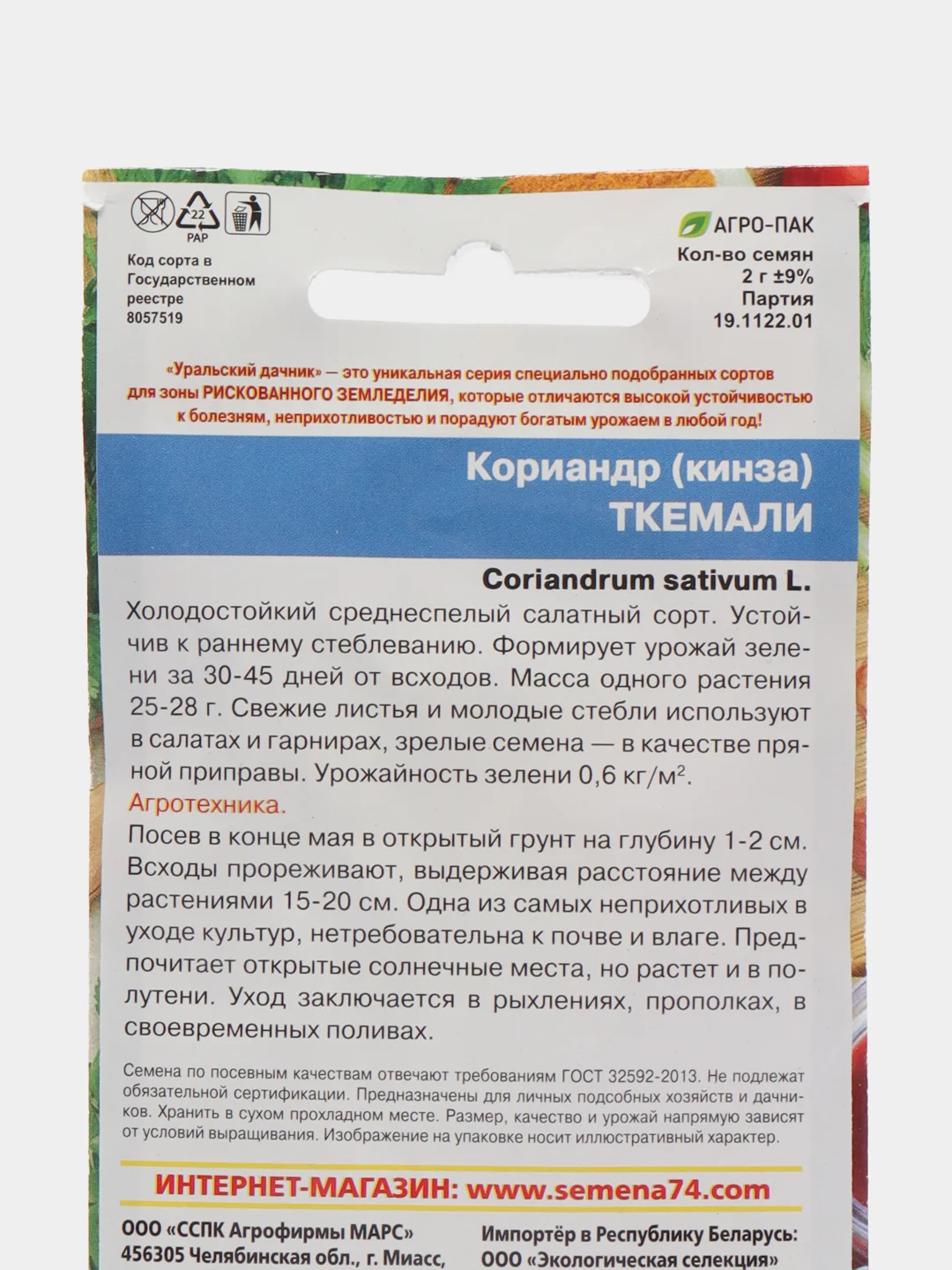 22
PAP

Код сорта в Государственном реестре 8057519

АГРО-ПАК
Кол-во семян
2 г ±9%
Партия
19.1122.01

«Уральский дачник» — это уникальная серия специально подобранных сортов для зоны РИСКОВАННОГО ЗЕМЛЕДЕЛИЯ, которые отличаются высокой устойчивостью к болезням, неприхотливостью и порадуют богатым урожаем в любой год!

Кориандр (кинза)
ТКЕМАЛИ

Coriandrum sativum L.

Холодостойкий среднеспелый салатный сорт. Устойчив к раннему стеблеванию. Формирует урожай зелени за 30-45 дней от всходов. Масса одного растения 25-28 г. Свежие листья и молодые стебли используют в салатах и гарнирах, зрелые семена — в качестве пряной приправы. Урожайность зелени 0,6 кг/м$^2$.

Агротехника.

Посев в конце мая в открытый грунт на глубину 1-2 см. Всходы прореживают, выдерживая расстояние между растениями 15-20 см. Одна из самых неприхотливых в уходе культур, нетребовательна к почве и влаге. Предпочитает открытые солнечные места, но растет и в полутени. Уход заключается в рыхлениях, прополках, в своевременных поливах.

Семена по посевным качествам отвечают требованиям ГОСТ 32592-2013. Не подлежат обязательной сертификации. Предназначены для личных подсобных хозяйств и дачников. Хранить в сухом прохладном месте. Размер, качество и урожай напрямую зависят от условий выращивания. Изображение на упаковке носит иллюстративный характер.

ИНТЕРНЕТ-МАГАЗИН: www.semena74.com

ООО «ССПК Агрофирмы МАРС»
456305 Челябинская обл., г. Миасс,

Импортёр в Республику Беларусь:
ООО «Экологическая селекция»